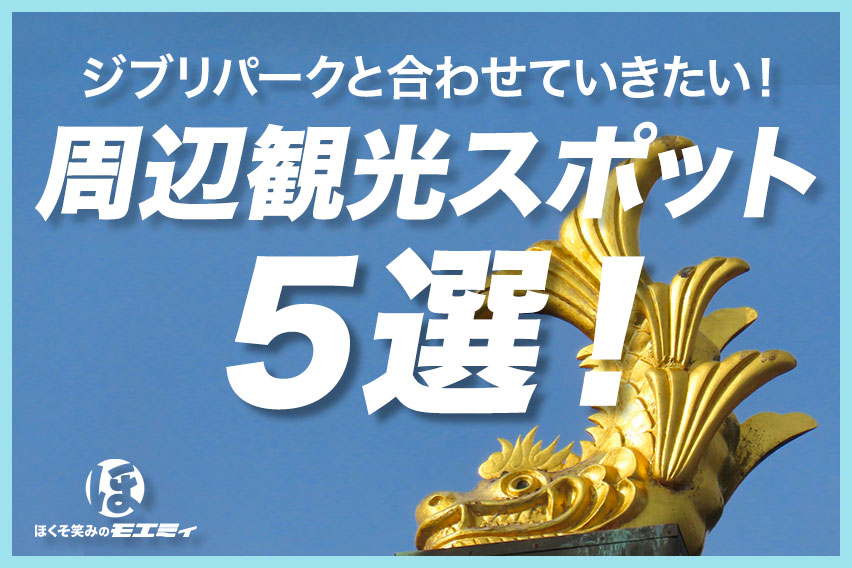 ジブリパークと合わせていきたい！
周辺観光スポット
5選！

ほ
ほくそ笑みのモエミィ